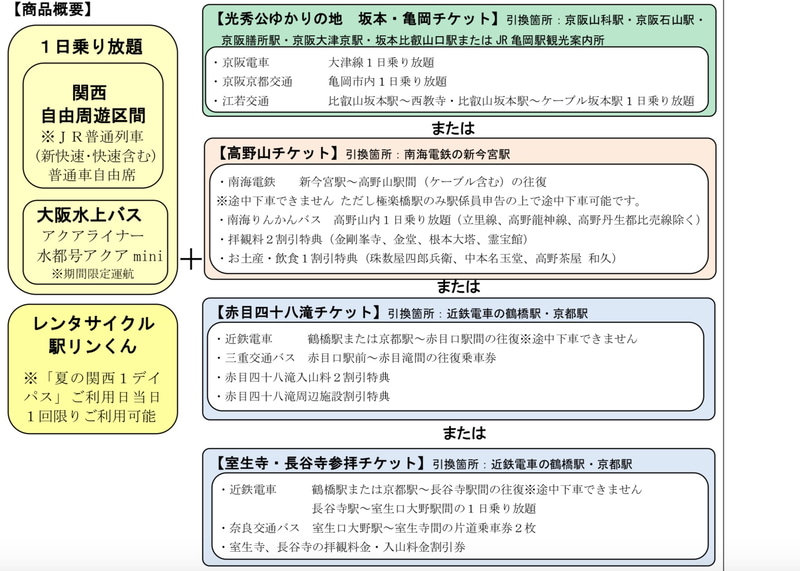 【商品概要】

1日乗り放題

関西
自由周遊区間
※JR普通列車
(新快速･快速含む)
普通車自由席

大阪水上バス
アクアライナー
水都号アクア mini
※期間限定運航

レンタサイクル
駅リンくん

※「夏の関西1デイパス」ご利用日当日1回限りご利用可能

＋

【光秀公ゆかりの地　坂本・亀岡チケット】引換箇所：京阪山科駅・京阪石山駅・京阪膳所駅・京阪大津京駅・坂本比叡山口駅または JR 亀岡駅観光案内所

・京阪電車　大津線1日乗り放題
・京阪京都交通　亀岡市内1日乗り放題
・江若交通　比叡山坂本駅～西教寺・比叡山坂本駅～ケーブル坂本駅1日乗り放題

または

【高野山チケット】引換箇所：南海電鉄の新今宮駅

・南海電鉄　新今宮駅～高野山駅間（ケーブル含む）の往復
※途中下車できません ただし極楽橋駅のみ駅係員申告の上で途中下車可能です。
・南海りんかんバス　高野山内1日乗り放題（立里線、高野龍神線、高野丹生都比売線除く）
・拝観料2割引特典（金剛峯寺、金堂、根本大塔、霊宝館）
・お土産・飲食1割引特典（珠数屋四郎兵衛、中本名玉堂、高野茶屋 和久）

または

【赤目四十八滝チケット】引換箇所：近鉄電車の鶴橋駅・京都駅

・近鉄電車　鶴橋駅または京都駅～赤目口駅間の往復※途中下車できません
・三重交通バス　赤目口駅前～赤目滝間の往復乗車券
・赤目四十八滝入山料2割引特典
・赤目四十八滝周辺施設割引特典

または

【室生寺・長谷寺参拝チケット】引換箇所：近鉄電車の鶴橋駅・京都駅

・近鉄電車　鶴橋駅または京都駅～長谷寺駅間の往復※途中下車できません
長谷寺駅～室生口大野駅間の1日乗り放題
・奈良交通バス　室生口大野駅～室生寺間の片道乗車券2枚
・室生寺、長谷寺の拝観料金・入山料金割引券